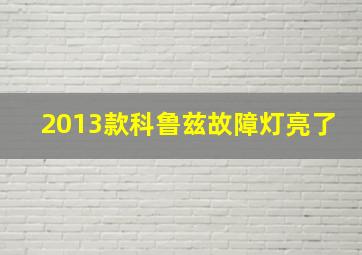 2013款科鲁兹故障灯亮了